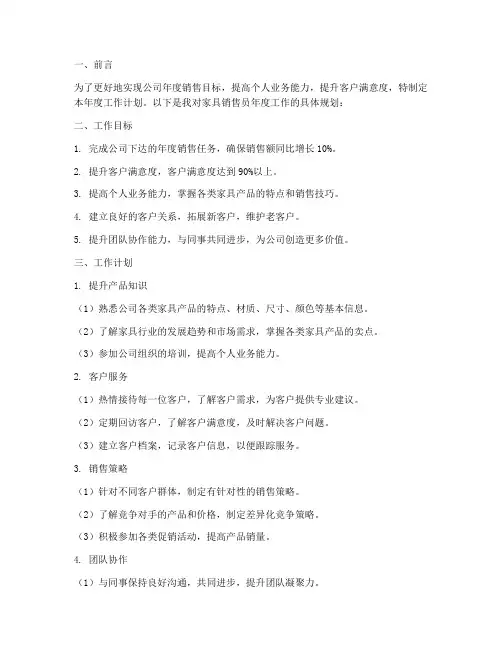 一、前言

为了更好地实现公司年度销售目标，提高个人业务能力，提升客户满意度，特制定本年度工作计划。以下是我对家具销售员年度工作的具体规划：

二、工作目标

1. 完成公司下达的年度销售任务，确保销售额同比增长 10%。

2. 提升客户满意度，客户满意度达到 90%以上。

3. 提高个人业务能力，掌握各类家具产品的特点和销售技巧。

4. 建立良好的客户关系，拓展新客户，维护老客户。

5. 提升团队协作能力，与同事共同进步，为公司创造更多价值。

三、工作计划

1. 提升产品知识

（1）熟悉公司各类家具产品的特点、材质、尺寸、颜色等基本信息。

（2）了解家具行业的发展趋势和市场需求，掌握各类家具产品的卖点。

（3）参加公司组织的培训，提高个人业务能力。

2. 客户服务

（1）热情接待每一位客户，了解客户需求，为客户提供专业建议。

（2）定期回访客户，了解客户满意度，及时解决客户问题。

（3）建立客户档案，记录客户信息，以便跟踪服务。

3. 销售策略

（1）针对不同客户群体，制定有针对性的销售策略。

（2）了解竞争对手的产品和价格，制定差异化竞争策略。

（3）积极参加各类促销活动，提高产品销量。

4. 团队协作

（1）与同事保持良好沟通，共同进步，提升团队凝聚力。